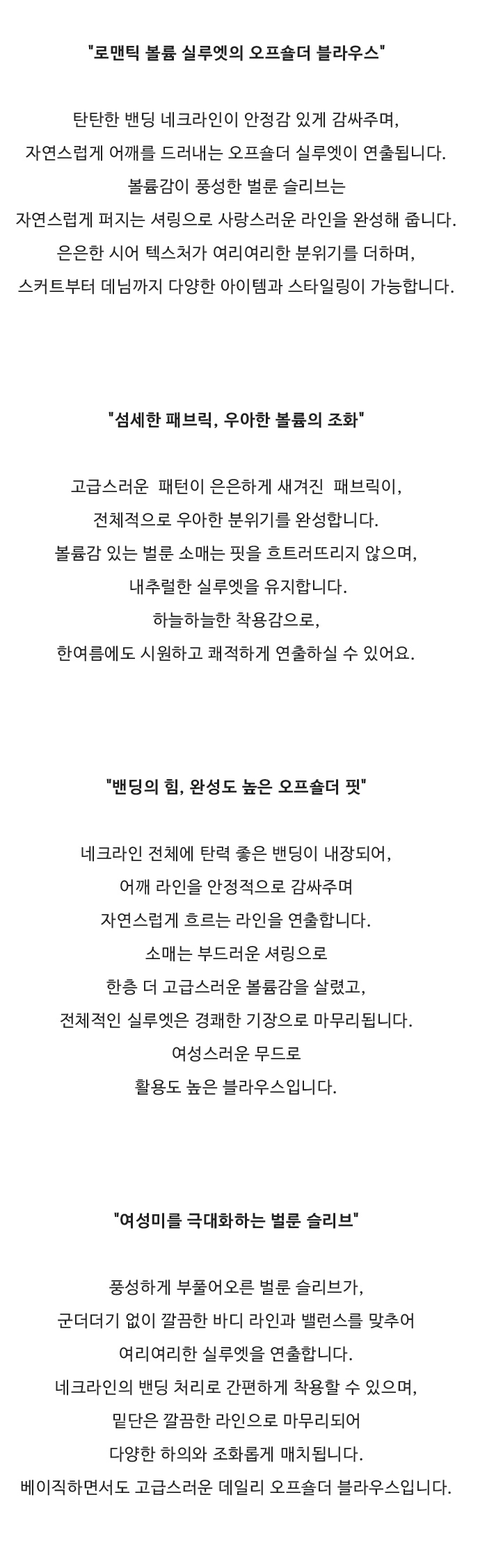 "로맨틱 볼륨 실루엣의 오프숄더 블라우스"

탄탄한 밴딩 네크라인이 안정감 있게 감싸주며,
자연스럽게 어깨를 드러내는 오프숄더 실루엣이 연출됩니다.
볼륨감이 풍성한 벌룬 슬리브는
자연스럽게 퍼지는 셔링으로 사랑스러운 라인을 완성해 줍니다.
은은한 시어 텍스처가 여리여리한 분위기를 더하며,
스커트부터 데님까지 다양한 아이템과 스타일링이 가능합니다.

"섬세한 패브릭, 우아한 볼륨의 조화"

고급스러운 패턴이 은은하게 새겨진 패브릭이,
전체적으로 우아한 분위기를 완성합니다.
볼륨감 있는 벌룬 소매는 핏을 흐트러뜨리지 않으며,
내추럴한 실루엣을 유지합니다.
하늘하늘한 착용감으로,
한여름에도 시원하고 쾌적하게 연출하실 수 있어요.

"밴딩의 힘, 완성도 높은 오프숄더 핏"

네크라인 전체에 탄력 좋은 밴딩이 내장되어,
어깨 라인을 안정적으로 감싸주며
자연스럽게 흐르는 라인을 연출합니다.
소매는 부드러운 셔링으로
한층 더 고급스러운 볼륨감을 살렸고,
전체적인 실루엣은 경쾌한 기장으로 마무리됩니다.
여성스러운 무드로
활용도 높은 블라우스입니다.

"여성미를 극대화하는 벌룬 슬리브"

풍성하게 부풀어오른 벌룬 슬리브가,
군더더기 없이 깔끔한 바디 라인과 밸런스를 맞추어
여리여리한 실루엣을 연출합니다.
네크라인의 밴딩 처리로 간편하게 착용할 수 있으며,
밑단은 깔끔한 라인으로 마무리되어
다양한 하의와 조화롭게 매치됩니다.
베이직하면서도 고급스러운 데일리 오프숄더 블라우스입니다.